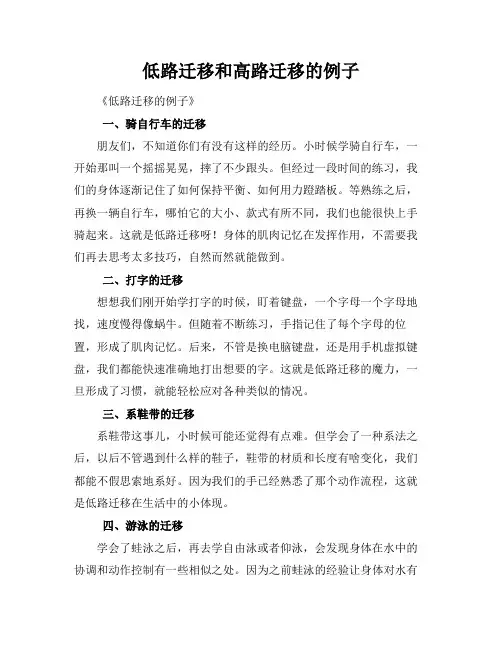 低路迁移和高路迁移的例子

《低路迁移的例子》

一、骑自行车的迁移

朋友们，不知道你们有没有这样的经历。小时候学骑自行车，一开始那叫一个摇摇晃晃，摔了不少跟头。但经过一段时间的练习，我们的身体逐渐记住了如何保持平衡、如何用力蹬踏板。等熟练之后，再换一辆自行车，哪怕它的大小、款式有所不同，我们也能很快上手骑起来。这就是低路迁移呀！身体的肌肉记忆在发挥作用，不需要我们再去思考太多技巧，自然而然就能做到。

二、打字的迁移

想想我们刚开始学打字的时候，盯着键盘，一个字母一个字母地找，速度慢得像蜗牛。但随着不断练习，手指记住了每个字母的位置，形成了肌肉记忆。后来，不管是换电脑键盘，还是用手机虚拟键盘，我们都能快速准确地打出想要的字。这就是低路迁移的魔力，一旦形成了习惯，就能轻松应对各种类似的情况。

三、系鞋带的迁移

系鞋带这事儿，小时候可能还觉得有点难。但学会了一种系法之后，以后不管遇到什么样的鞋子，鞋带的材质和长度有啥变化，我们都能不假思索地系好。因为我们的手已经熟悉了那个动作流程，这就是低路迁移在生活中的小体现。

四、游泳的迁移

学会了蛙泳之后，再去学自由泳或者仰泳，会发现身体在水中的协调和动作控制有一些相似之处。因为之前蛙泳的经验让身体对水有